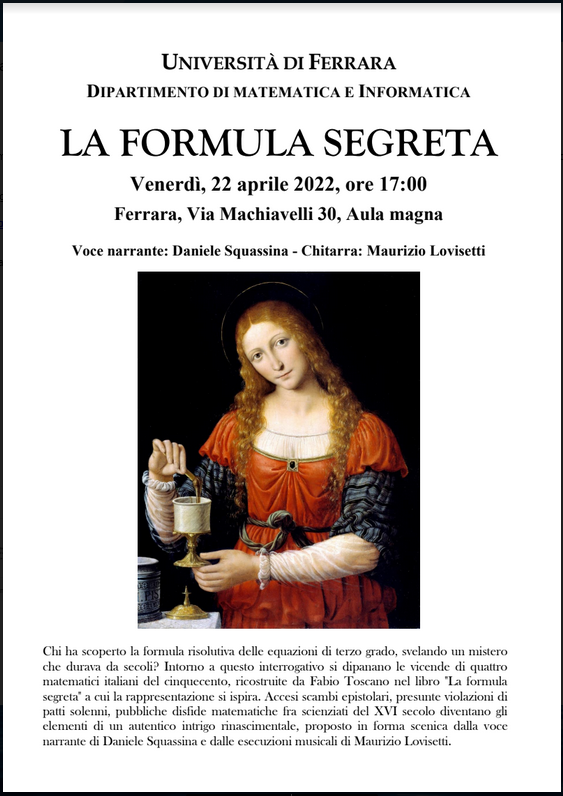 UNIVERSITÀ DI FERRARA
DIPARTIMENTO DI MATEMATICA E INFORMATICA

LA FORMULA SEGRETA

Venerdì, 22 aprile 2022, ore 17:00

Ferrara, Via Machiavelli 30, Aula magna

Voce narrante: Daniele Squassina - Chitarra: Maurizio Lovisetti

Chi ha scoperto la formula risolutiva delle equazioni di terzo grado, svelando un mistero che durava da secoli? Intorno a questo interrogativo si dipanano le vicende di quattro matematici italiani del cinquecento, ricostruite da Fabio Toscano nel libro "La formula segreta" a cui la rappresentazione si ispira. Accesi scambi epistolari, presunte violazioni di patti solenni, pubbliche disfide matematiche fra scienziati del XVI secolo diventano gli elementi di un autentico intrigo rinascimentale, proposto in forma scenica dalla voce narrante di Daniele Squassina e dalle esecuzioni musicali di Maurizio Lovisetti.